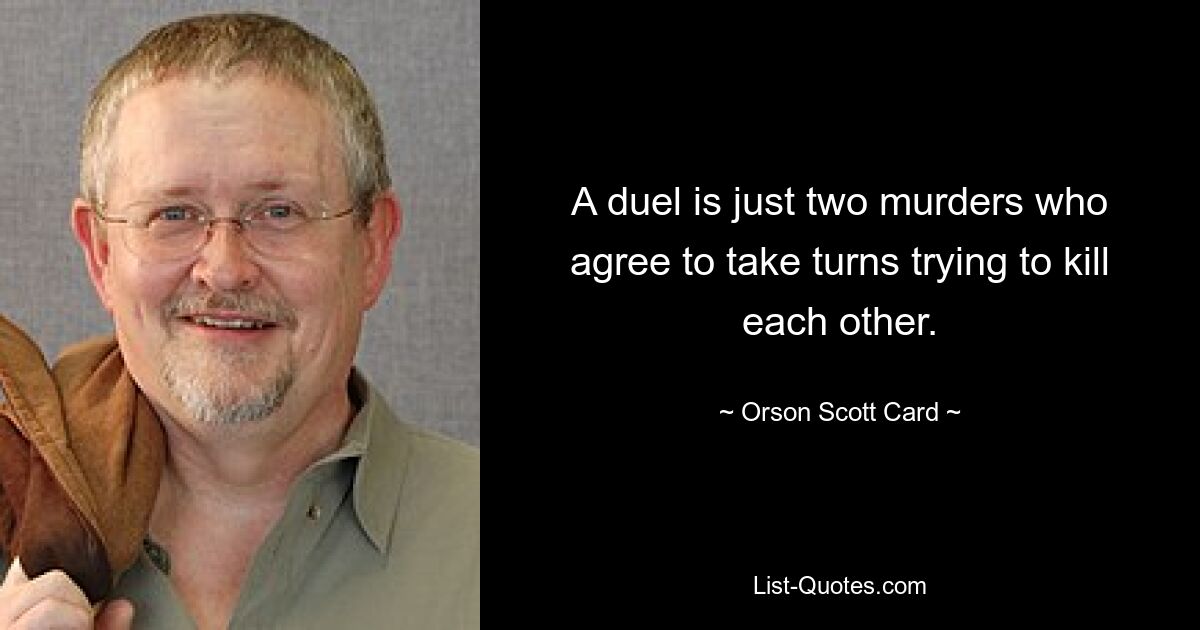 A duel is just two murders who agree to take turns trying to kill each other.

~ Orson Scott Card ~

List-Quotes.com